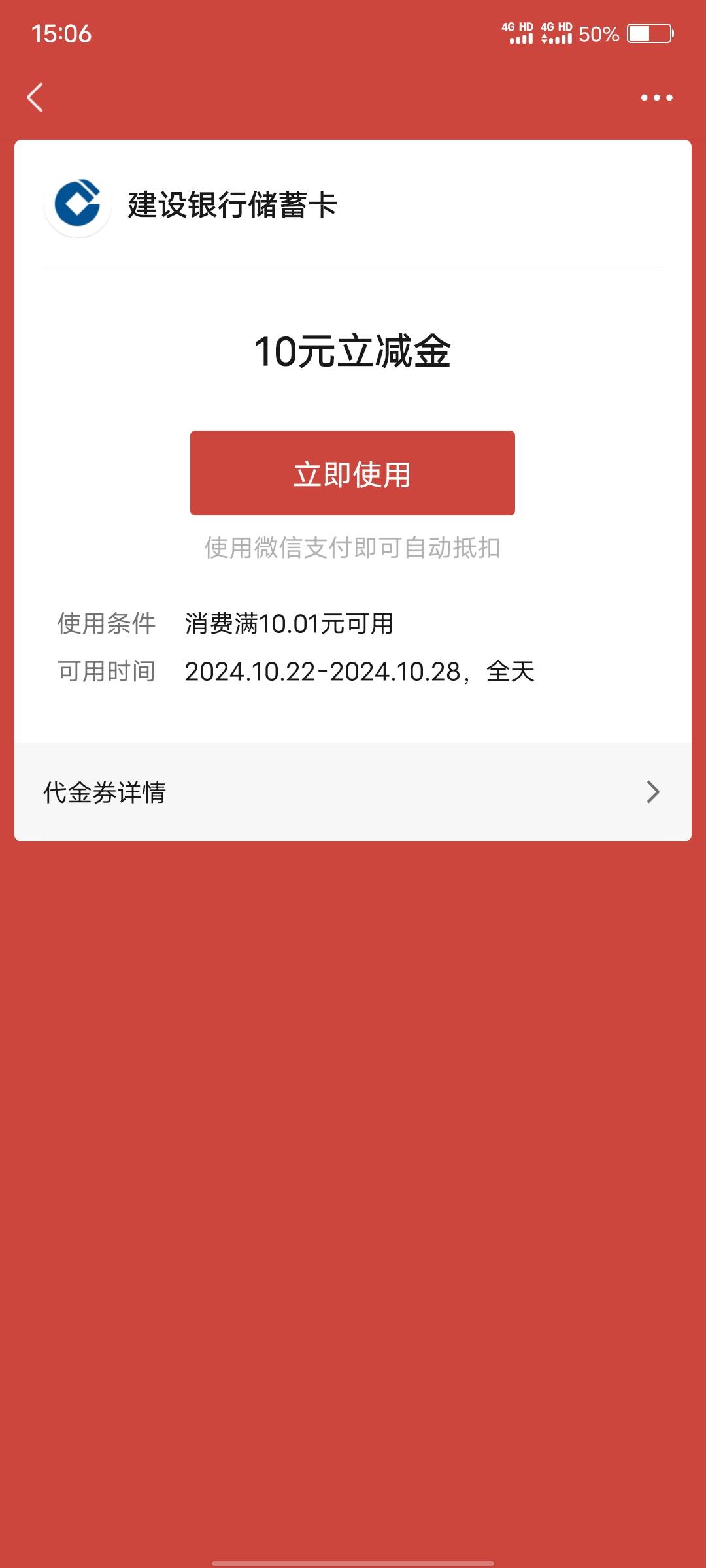 15:06

4G HD 4G HD 50%

建设银行储蓄卡

10元立减金

立即使用

使用微信支付即可自动抵扣

使用条件 消费满10.01元可用
可用时间 2024.10.22-2024.10.28，全天

代金券详情